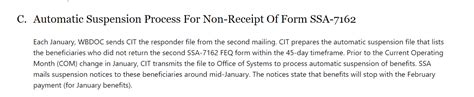 C. Automatic Suspension Process For Non-Receipt Of Form SSA-7162

Each January, WBDOC sends CIT the responder file from the second mailing. CIT prepares the automatic suspension file that lists the beneficiaries who did not return the second SSA-7162 FEQ form within the 45-day timeframe. Prior to the Current Operating Month (COM) change in January, CIT transmits the file to Office of Systems to process automatic suspension of benefits. SSA mails suspension notices to these beneficiaries around mid-January. The notices state that benefits will stop with the February payment (for January benefits).